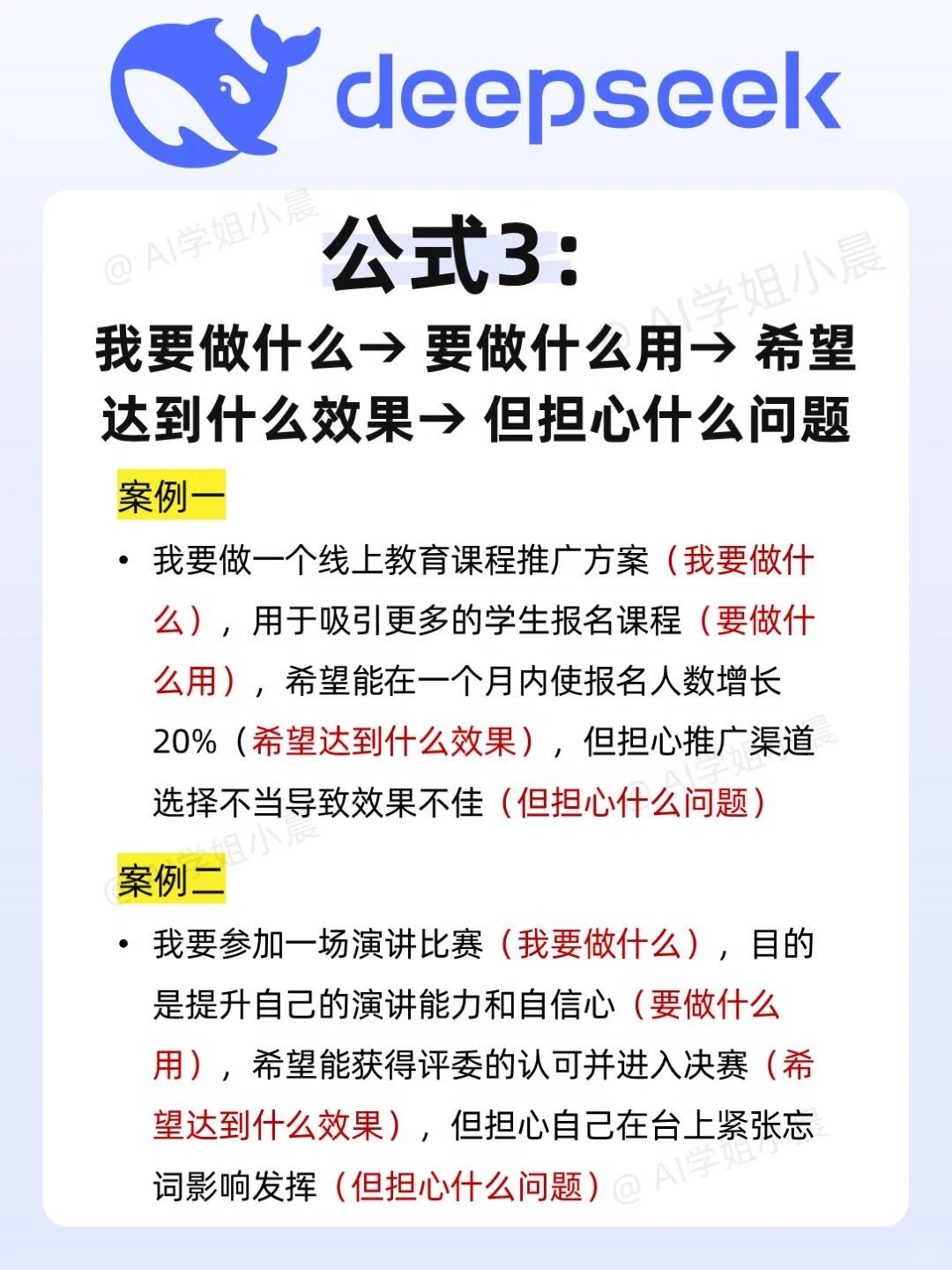 deepseek

公式3:

我要做什么→ 要做什么用→ 希望达到什么效果→ 但担心什么问题

案例一

• 我要做一个线上教育课程推广方案（我要做什么），用于吸引更多的学生报名课程（要做什么用），希望能在一个月内使报名人数增长20%（希望达到什么效果），但担心推广渠道选择不当导致效果不佳（但担心什么问题）

案例二

• 我要参加一场演讲比赛（我要做什么），目的是提升自己的演讲能力和自信心（要做什么用），希望能获得评委的认可并进入决赛（希望达到什么效果），但担心自己在台上紧张忘词影响发挥（但担心什么问题）

@ AI学姐小晨